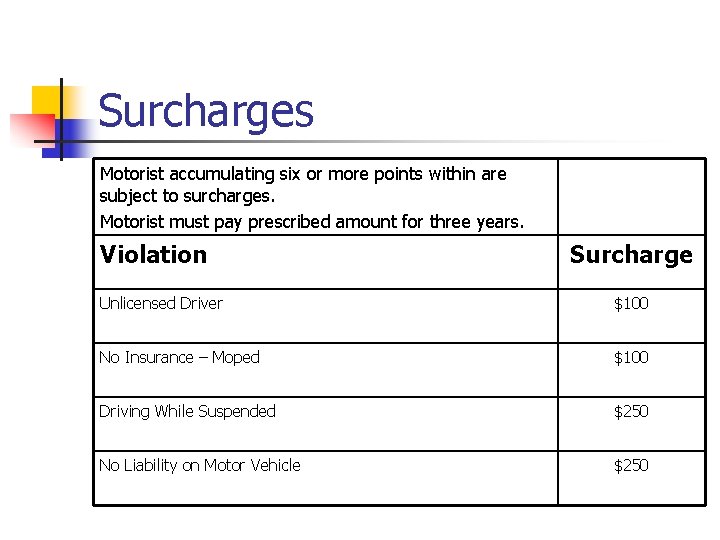 Surcharges

| Motorist accumulating six or more points within are subject to surcharges. Motorist must pay prescribed amount for three years. | |
|---|---|
| **Violation** | **Surcharge** |
| Unlicensed Driver | \$100 |
| No Insurance – Moped | \$100 |
| Driving While Suspended | \$250 |
| No Liability on Motor Vehicle | \$250 |